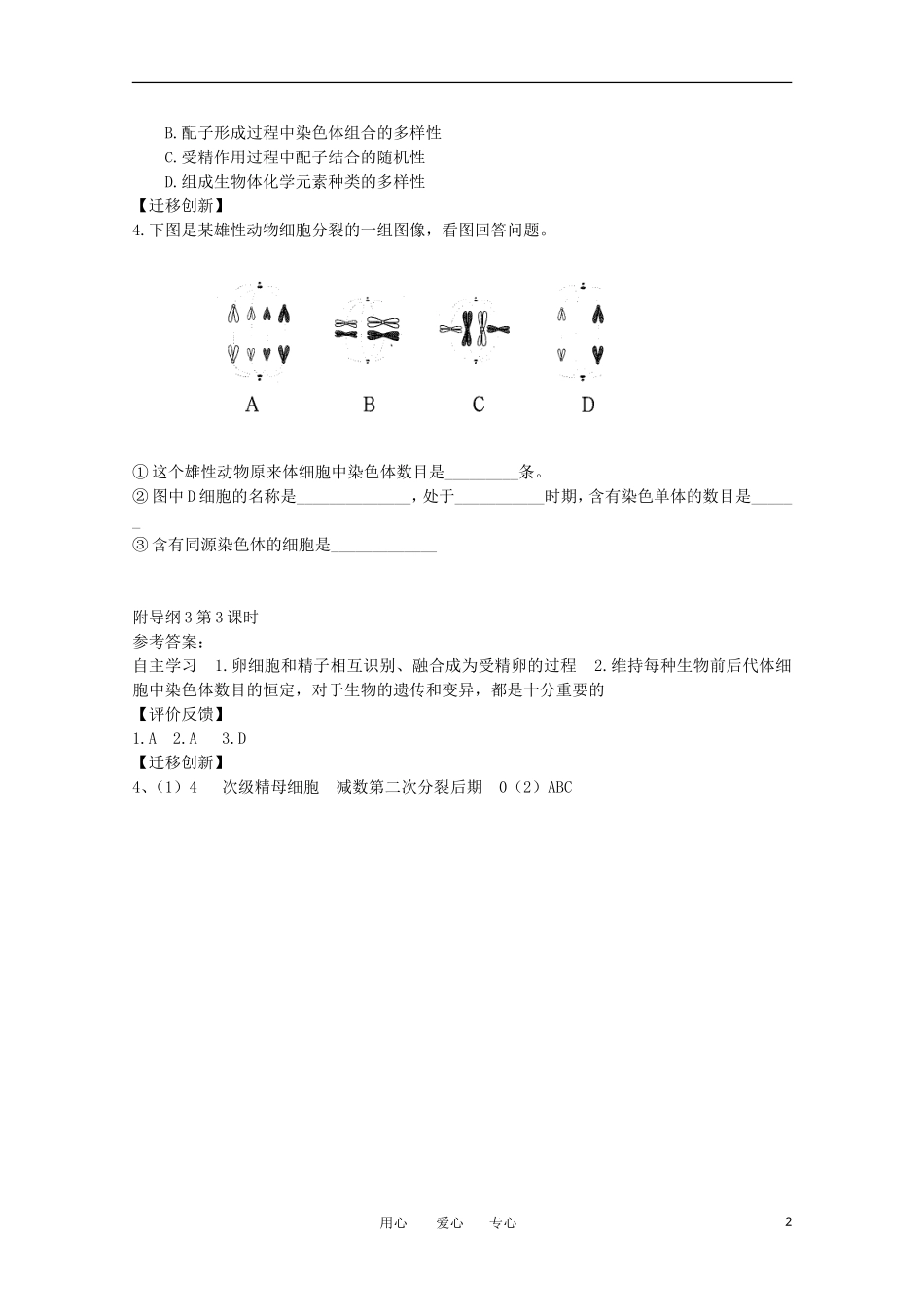 B.配子形成过程中染色体组合的多样性
C.受精作用过程中配子结合的随机性
D.组成生物体化学元素种类的多样性

【迁移创新】

4.下图是某雄性动物细胞分裂的一组图像，看图回答问题。

A　　B　　C　　D

①这个雄性动物原来体细胞中染色体数目是_________条。
②图中D细胞的名称是______________，处于___________时期，含有染色单体的数目是______
③含有同源染色体的细胞是_____________

附导纲3第3课时
参考答案：
自主学习　1.卵细胞和精子相互识别、融合成为受精卵的过程　2.维持每种生物前后代体细胞中染色体数目的恒定，对于生物的遗传和变异，都是十分重要的

【评价反馈】
1.A　2.A　3.D

【迁移创新】
4、（1）4　次级精母细胞　减数第二次分裂后期　0（2）ABC

用心　爱心　专心　　2